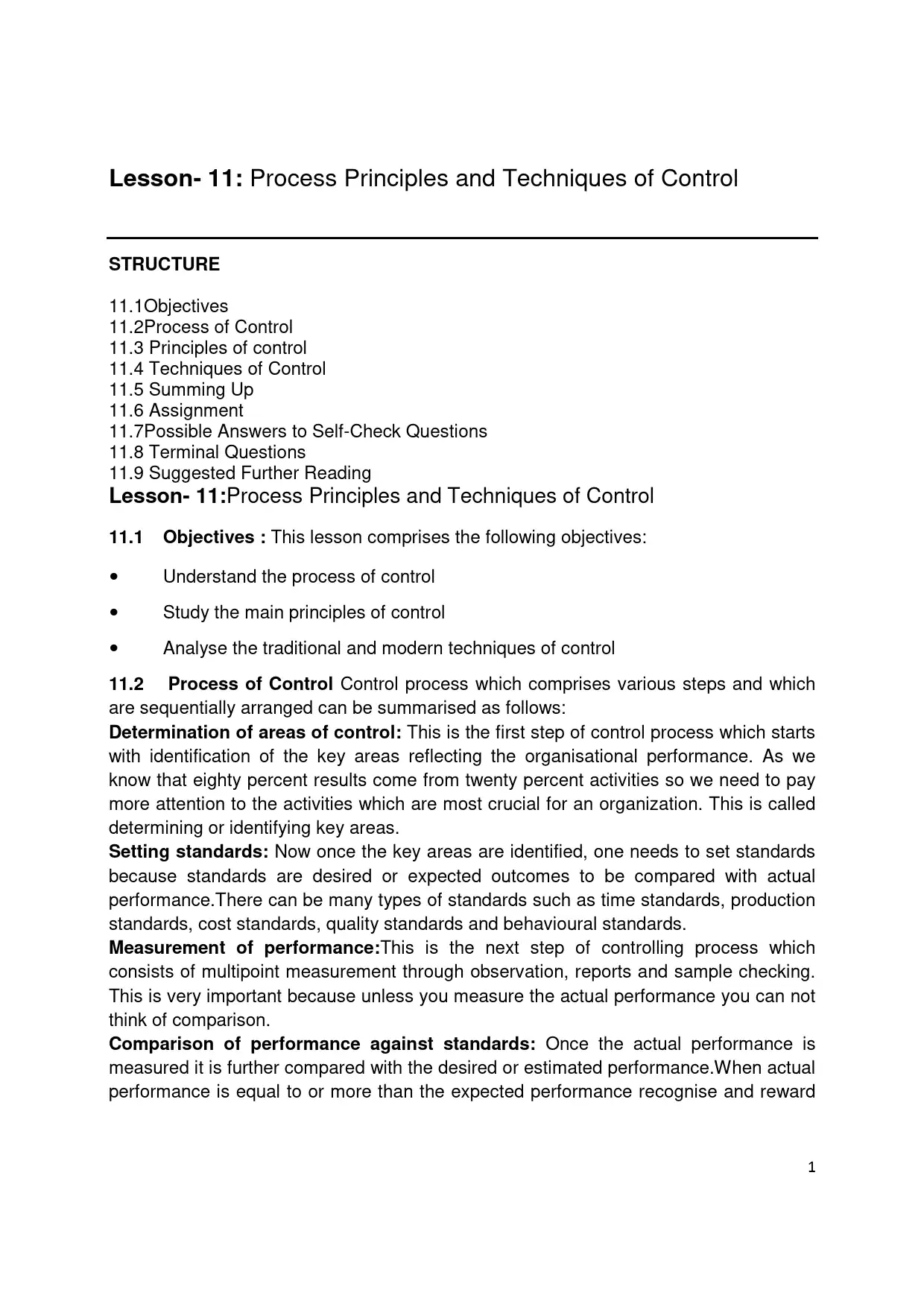 Lesson- 11: Process Principles and Techniques of Control

STRUCTURE

11.1Objectives
11.2Process of Control
11.3 Principles of control
11.4 Techniques of Control
11.5 Summing Up
11.6 Assignment
11.7Possible Answers to Self-Check Questions
11.8 Terminal Questions
11.9 Suggested Further Reading

Lesson- 11:Process Principles and Techniques of Control

11.1 Objectives : This lesson comprises the following objectives:

• Understand the process of control

• Study the main principles of control

• Analyse the traditional and modern techniques of control

11.2 Process of Control Control process which comprises various steps and which are sequentially arranged can be summarised as follows:
Determination of areas of control: This is the first step of control process which starts with identification of the key areas reflecting the organisational performance. As we know that eighty percent results come from twenty percent activities so we need to pay more attention to the activities which are most crucial for an organization. This is called determining or identifying key areas.
Setting standards: Now once the key areas are identified, one needs to set standards because standards are desired or expected outcomes to be compared with actual performance.There can be many types of standards such as time standards, production standards, cost standards, quality standards and behavioural standards.
Measurement of performance:This is the next step of controlling process which consists of multipoint measurement through observation, reports and sample checking. This is very important because unless you measure the actual performance you can not think of comparison.
Comparison of performance against standards: Once the actual performance is measured it is further compared with the desired or estimated performance.When actual performance is equal to or more than the expected performance recognise and reward

1